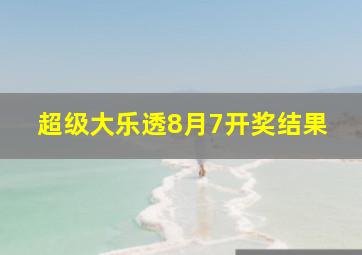 超级大乐透8月7开奖结果